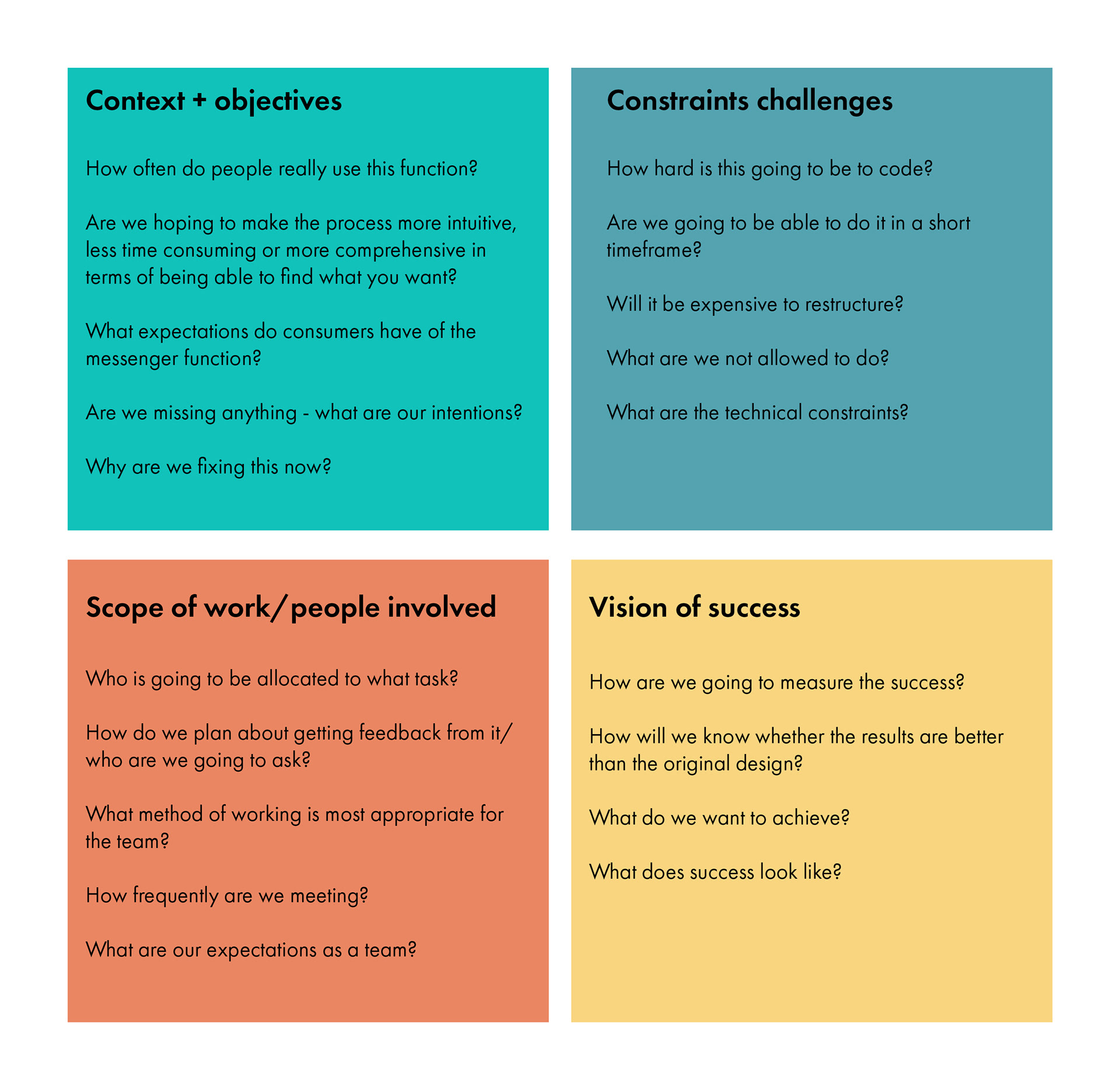 Context + objectives

How often do people really use this function?

Are we hoping to make the process more intuitive, less time consuming or more comprehensive in terms of being able to find what you want?

What expectations do consumers have of the messenger function?

Are we missing anything - what are our intentions?

Why are we fixing this now?

Constraints challenges

How hard is this going to be to code?

Are we going to be able to do it in a short timeframe?

Will it be expensive to restructure?

What are we not allowed to do?

What are the technical constraints?

Scope of work/people involved

Who is going to be allocated to what task?

How do we plan about getting feedback from it/ who are we going to ask?

What method of working is most appropriate for the team?

How frequently are we meeting?

What are our expectations as a team?

Vision of success

How are we going to measure the success?

How will we know whether the results are better than the original design?

What do we want to achieve?

What does success look like?